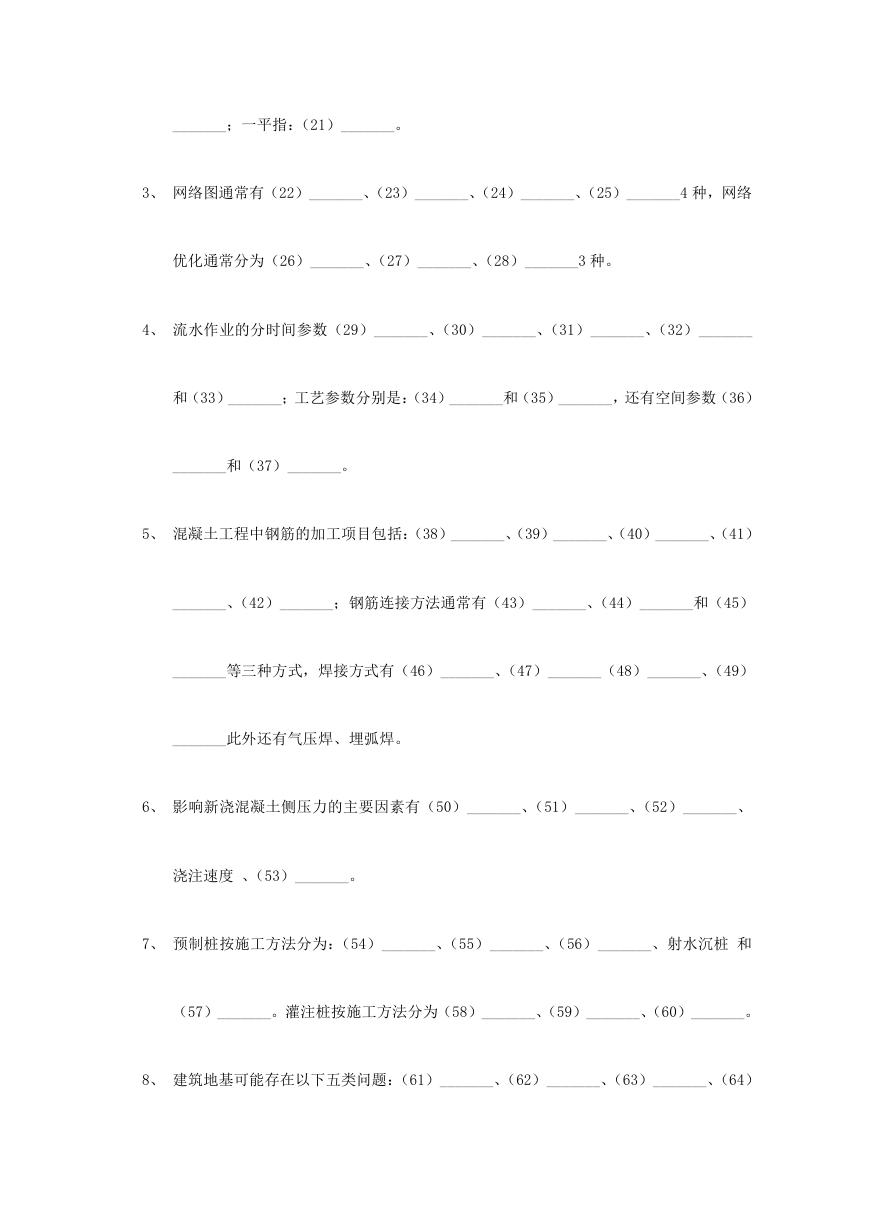 _______；一平指：（21）_______。

3、 网络图通常有（22）_______、（23）_______、（24）_______、（25）_______4 种，网络优化通常分为（26）_______、（27）_______、（28）_______3 种。

4、 流水作业的分时间参数（29）_______、（30）_______、（31）_______、（32）_______和（33）_______；工艺参数分别是：（34）_______和（35）_______，还有空间参数（36）_______和（37）_______。

5、 混凝土工程中钢筋的加工项目包括：（38）_______、（39）_______、（40）_______、（41）_______、（42）_______；钢筋连接方法通常有（43）_______、（44）_______和（45）_______等三种方式，焊接方式有（46）_______、（47）_______（48）_______、（49）_______此外还有气压焊、埋弧焊。

6、 影响新浇混凝土侧压力的主要因素有（50）_______、（51）_______、（52）_______、浇注速度 、（53）_______。

7、 预制桩按施工方法分为：（54）_______、（55）_______、（56）_______、射水沉桩 和（57）_______。灌注桩按施工方法分为（58）_______、（59）_______、（60）_______。

8、 建筑地基可能存在以下五类问题：（61）_______、（62）_______、（63）_______、（64）